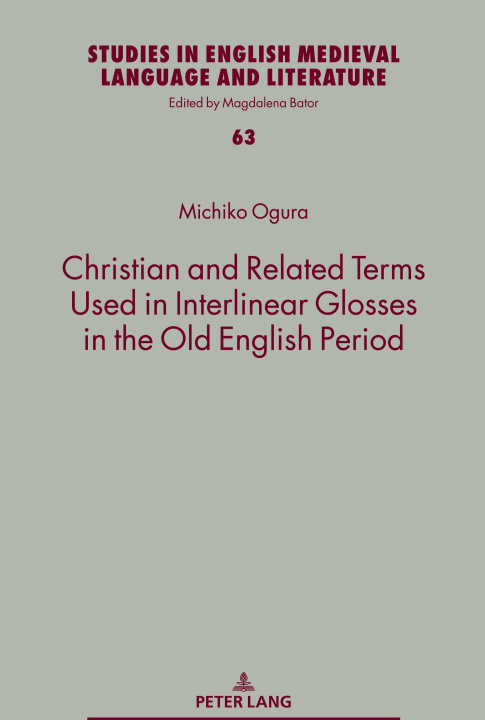 STUDIES IN ENGLISH MEDIEVAL LANGUAGE AND LITERATURE
Edited by Magdalena Bator

63

Michiko Ogura

Christian and Related Terms Used in Interlinear Glosses in the Old English Period

PETER LANG